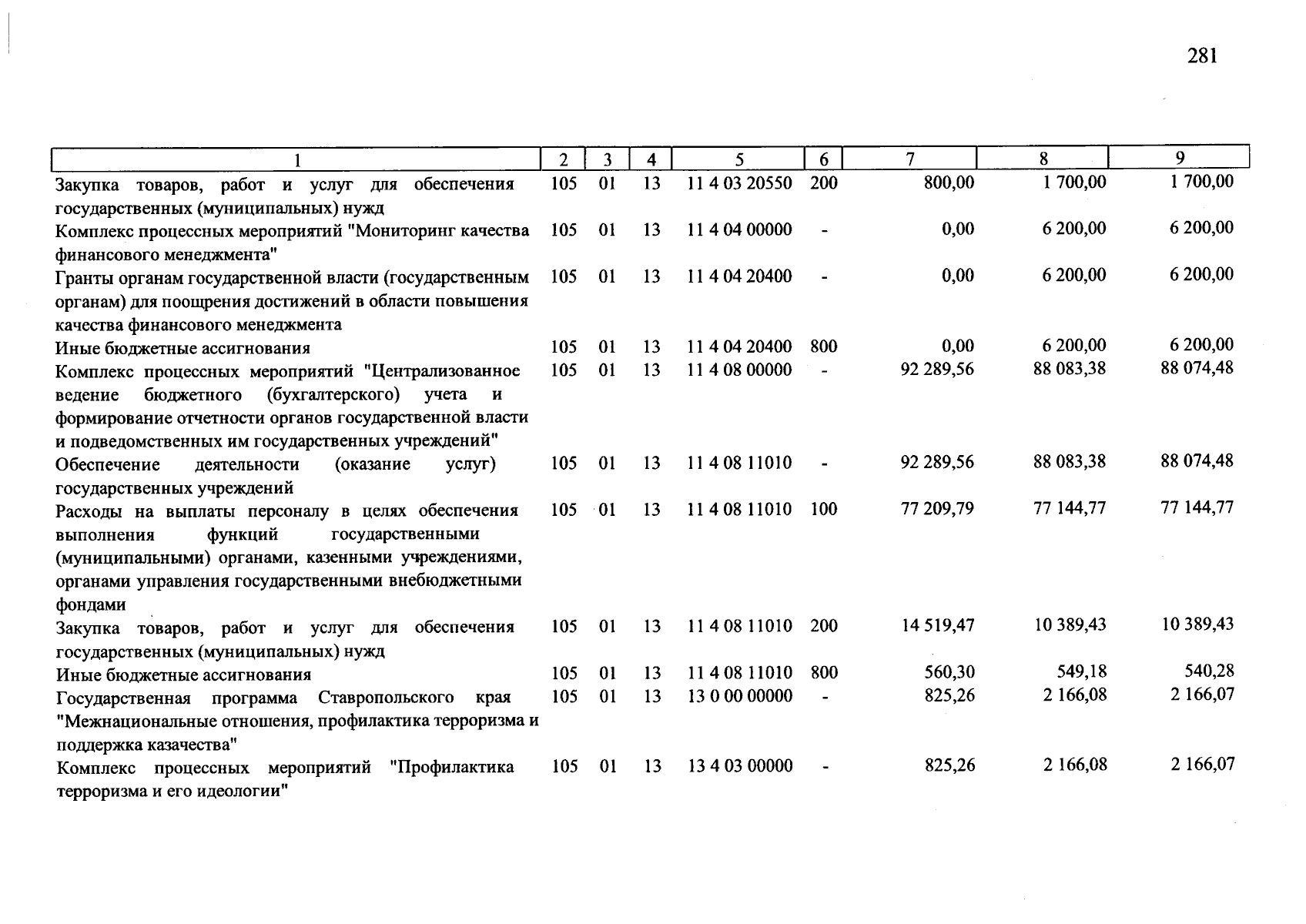 281

| 1 | 2 | 3 | 4 | 5 | 6 | 7 | 8 | 9 |
|---|---|---|---|---|---|---|---|---|
| Закупка товаров, работ и услуг для обеспечения государственных (муниципальных) нужд | 105 | 01 | 13 | 11 4 03 20550 | 200 | 800,00 | 1 700,00 | 1 700,00 |
| Комплекс процессных мероприятий "Мониторинг качества финансового менеджмента" | 105 | 01 | 13 | 11 4 04 00000 | - | 0,00 | 6 200,00 | 6 200,00 |
| Гранты органам государственной власти (государственным органам) для поощрения достижений в области повышения качества финансового менеджмента | 105 | 01 | 13 | 11 4 04 20400 | - | 0,00 | 6 200,00 | 6 200,00 |
| Иные бюджетные ассигнования | 105 | 01 | 13 | 11 4 04 20400 | 800 | 0,00 | 6 200,00 | 6 200,00 |
| Комплекс процессных мероприятий "Централизованное ведение бюджетного (бухгалтерского) учета и формирование отчетности органов государственной власти и подведомственных им государственных учреждений" | 105 | 01 | 13 | 11 4 08 00000 | - | 92 289,56 | 88 083,38 | 88 074,48 |
| Обеспечение деятельности (оказание услуг) государственных учреждений | 105 | 01 | 13 | 11 4 08 11010 | - | 92 289,56 | 88 083,38 | 88 074,48 |
| Расходы на выплаты персоналу в целях обеспечения выполнения функций государственными (муниципальными) органами, казенными учреждениями, органами управления государственными внебюджетными фондами | 105 | 01 | 13 | 11 4 08 11010 | 100 | 77 209,79 | 77 144,77 | 77 144,77 |
| Закупка товаров, работ и услуг для обеспечения государственных (муниципальных) нужд | 105 | 01 | 13 | 11 4 08 11010 | 200 | 14 519,47 | 10 389,43 | 10 389,43 |
| Иные бюджетные ассигнования | 105 | 01 | 13 | 11 4 08 11010 | 800 | 560,30 | 549,18 | 540,28 |
| Государственная программа Ставропольского края "Межнациональные отношения, профилактика терроризма и поддержка казачества" | 105 | 01 | 13 | 13 0 00 00000 | - | 825,26 | 2 166,08 | 2 166,07 |
| Комплекс процессных мероприятий "Профилактика терроризма и его идеологии" | 105 | 01 | 13 | 13 4 03 00000 | - | 825,26 | 2 166,08 | 2 166,07 |